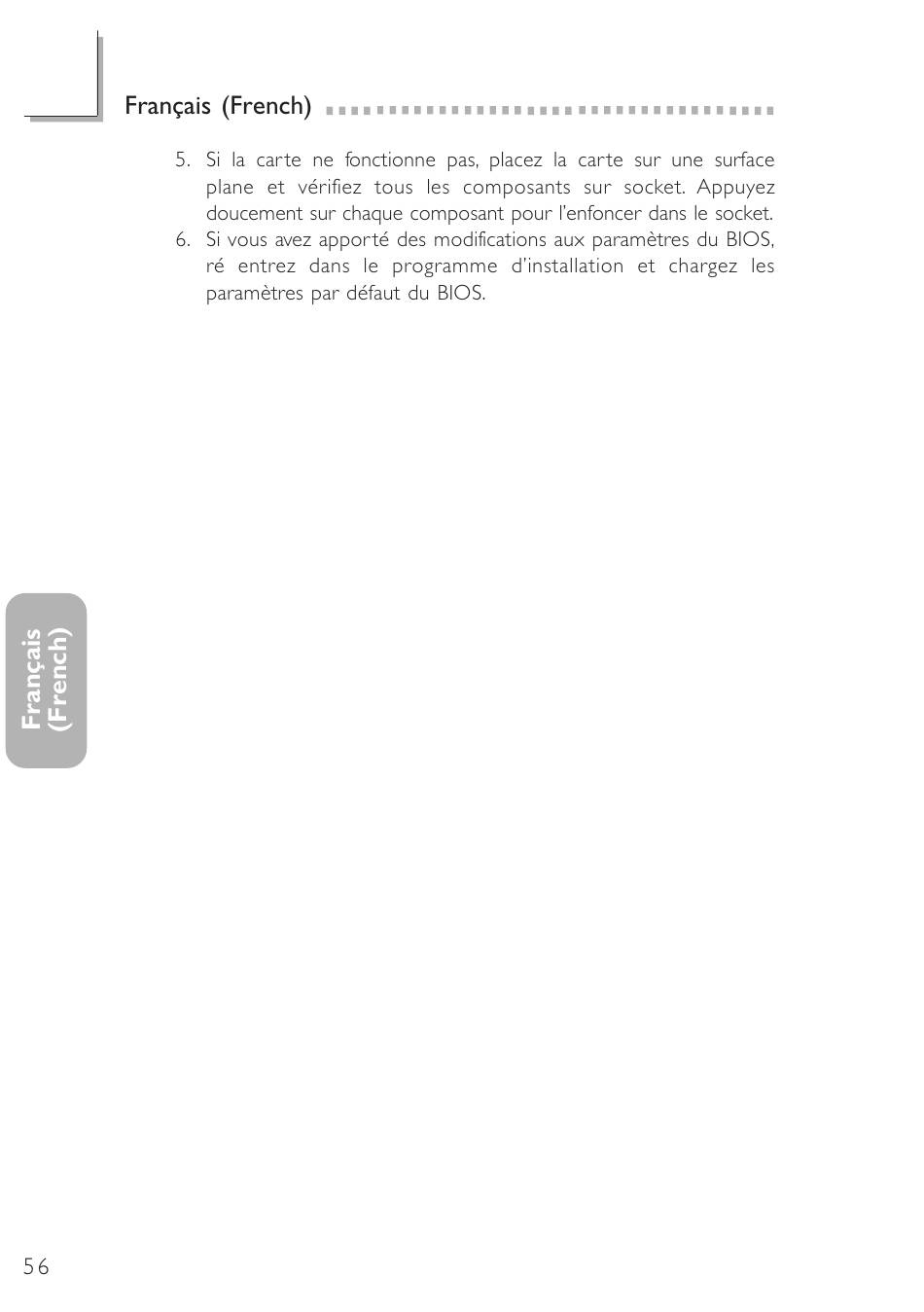 Français (French)

5. Si la carte ne fonctionne pas, placez la carte sur une surface plane et vérifiez tous les composants sur socket. Appuyez doucement sur chaque composant pour l'enfoncer dans le socket.
6. Si vous avez apporté des modifications aux paramètres du BIOS, ré entrez dans le programme d'installation et chargez les paramètres par défaut du BIOS.

Français (French)

56